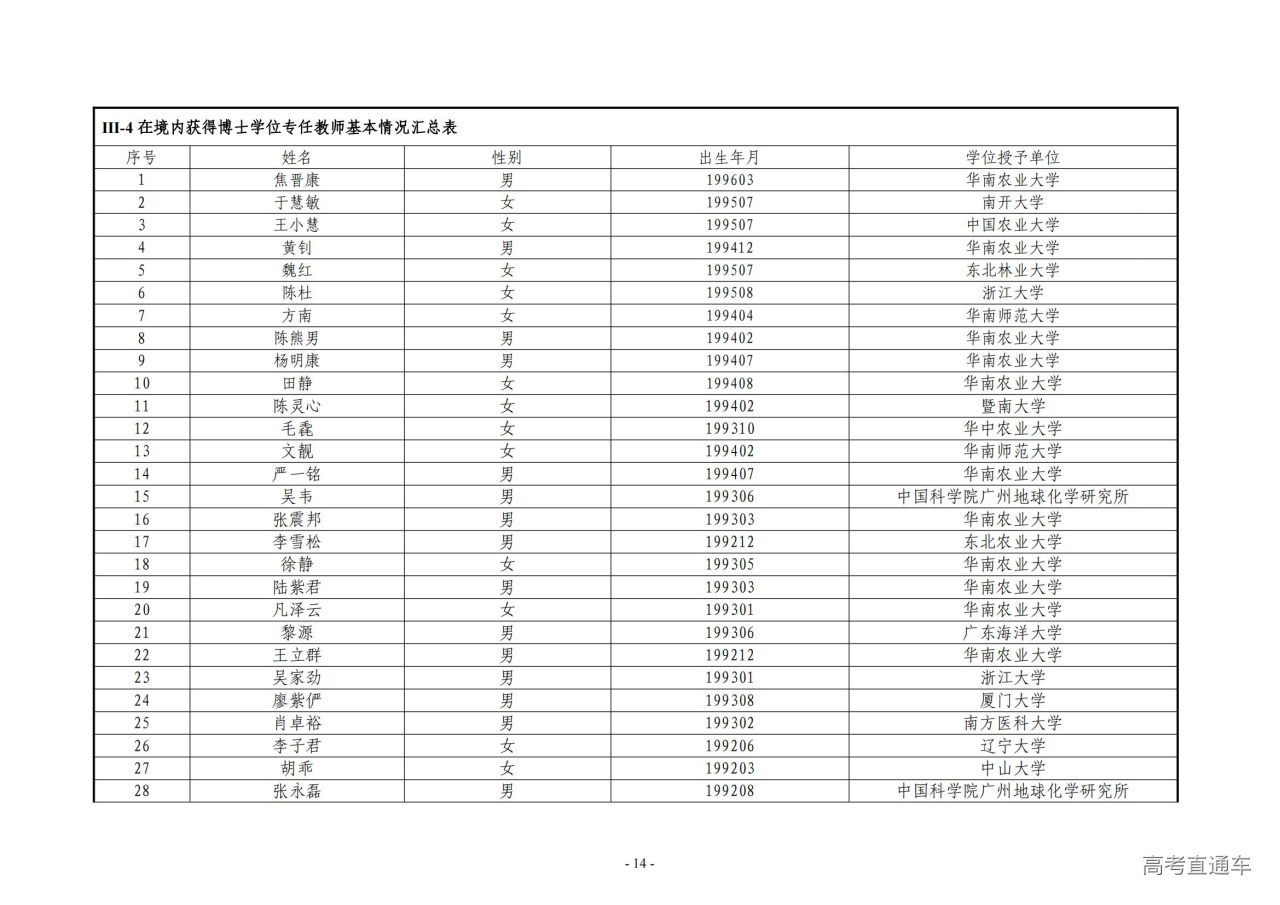 III-4 在境内获得博士学位专任教师基本情况汇总表

| 序号 | 姓名 | 性别 | 出生年月 | 学位授予单位 |
|---|---|---|---|---|
| 1 | 焦晋康 | 男 | 199603 | 华南农业大学 |
| 2 | 于慧敏 | 女 | 199507 | 南开大学 |
| 3 | 王小慧 | 女 | 199507 | 中国农业大学 |
| 4 | 黄钊 | 男 | 199412 | 华南农业大学 |
| 5 | 魏红 | 女 | 199507 | 东北林业大学 |
| 6 | 陈杜 | 女 | 199508 | 浙江大学 |
| 7 | 方南 | 女 | 199404 | 华南师范大学 |
| 8 | 陈熊男 | 男 | 199402 | 华南农业大学 |
| 9 | 杨明康 | 男 | 199407 | 华南农业大学 |
| 10 | 田静 | 女 | 199408 | 华南农业大学 |
| 11 | 陈灵心 | 女 | 199402 | 暨南大学 |
| 12 | 毛毳 | 女 | 199310 | 华中农业大学 |
| 13 | 文靓 | 女 | 199402 | 华南师范大学 |
| 14 | 严一铭 | 男 | 199407 | 华南农业大学 |
| 15 | 吴韦 | 男 | 199306 | 中国科学院广州地球化学研究所 |
| 16 | 张震邦 | 男 | 199303 | 华南农业大学 |
| 17 | 李雪松 | 男 | 199212 | 东北农业大学 |
| 18 | 徐静 | 女 | 199305 | 华南农业大学 |
| 19 | 陆紫君 | 男 | 199303 | 华南农业大学 |
| 20 | 凡泽云 | 女 | 199301 | 华南农业大学 |
| 21 | 黎源 | 男 | 199306 | 广东海洋大学 |
| 22 | 王立群 | 男 | 199212 | 华南农业大学 |
| 23 | 吴家劲 | 男 | 199301 | 浙江大学 |
| 24 | 廖紫俨 | 男 | 199308 | 厦门大学 |
| 25 | 肖卓裕 | 男 | 199302 | 南方医科大学 |
| 26 | 李子君 | 女 | 199206 | 辽宁大学 |
| 27 | 胡乖 | 女 | 199203 | 中山大学 |
| 28 | 张永磊 | 男 | 199208 | 中国科学院广州地球化学研究所 |

- 14 -

高考直通车